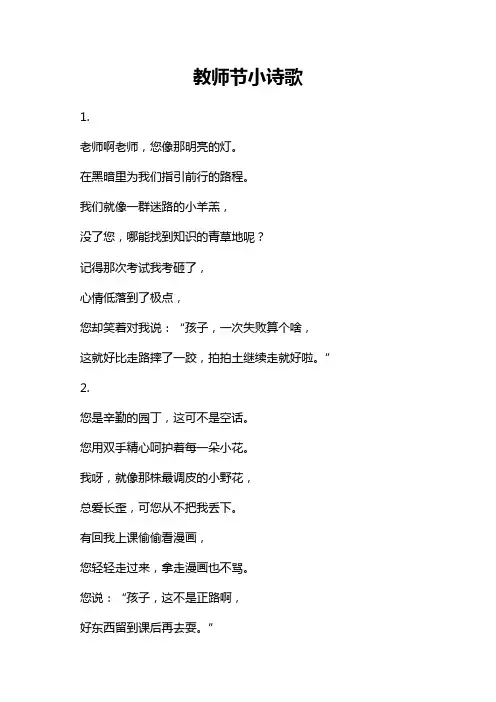 教师节小诗歌

1.

老师啊老师，您像那明亮的灯。

在黑暗里为我们指引前行的路程。

我们就像一群迷路的小羊羔，

没了您，哪能找到知识的青草地呢？

记得那次考试我考砸了，

心情低落到了极点，

您却笑着对我说：“孩子，一次失败算个啥，

这就好比走路摔了一跤，拍拍土继续走就好啦。”

2.

您是辛勤的园丁，这可不是空话。

您用双手精心呵护着每一朵小花。

我呀，就像那株最调皮的小野花，

总爱长歪，可您从不把我丢下。

有回我上课偷偷看漫画，

您轻轻走过来，拿走漫画也不骂。

您说：“孩子，这不是正路啊，

好东西留到课后再去耍。”